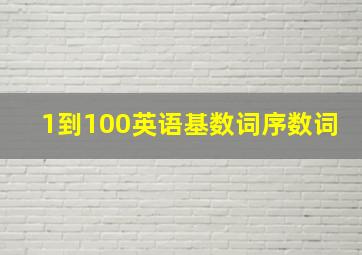 1到100英语基数词序数词